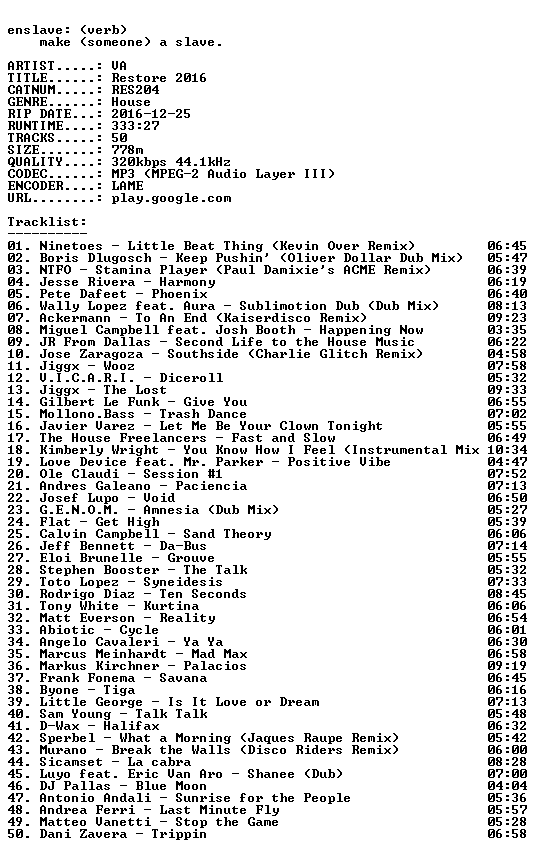 enslave: (verb)
make (someone) a slave.

ARTIST.....: VA
TITLE......: Restore 2016
CATNUM.....: RES204
GENRE......: House
RIP DATE...: 2016-12-25
RUNTIME....: 333:27
TRACKS.....: 50
SIZE.......: 778m
QUALITY....: 320kbps 44.1kHz
CODEC......: MP3 (MPEG-2 Audio Layer III)
ENCODER....: LAME
URL........: play.google.com

Tracklist:
----------
01. Ninetoes - Little Beat Thing (Kevin Over Remix) 06:45
02. Boris Dlugosch - Keep Pushin' (Oliver Dollar Dub Mix) 05:47
03. NTFO - Stamina Player (Paul Damixie's ACME Remix) 06:39
04. Jesse Rivera - Harmony 06:19
05. Pete Dafeet - Phoenix 06:40
06. Wally Lopez feat. Aura - Sublimotion Dub (Dub Mix) 08:13
07. Ackermann - To An End (Kaiserdisco Remix) 09:23
08. Miguel Campbell feat. Josh Booth - Happening Now 03:35
09. JR From Dallas - Second Life to the House Music 06:22
10. Jose Zaragoza - Southside (Charlie Glitch Remix) 04:58
11. Jiggx - Wooz 07:58
12. V.I.C.A.R.I. - Diceroll 05:32
13. Jiggx - The Lost 09:33
14. Gilbert Le Funk - Give You 06:55
15. Mollono.Bass - Trash Dance 07:02
16. Javier Varez - Let Me Be Your Clown Tonight 05:55
17. The House Freelancers - Fast and Slow 06:49
18. Kimberly Wright - You Know How I Feel (Instrumental Mix 10:34
19. Love Device feat. Mr. Parker - Positive Vibe 04:47
20. Ole Claudi - Session #1 07:52
21. Andres Galeano - Paciencia 07:13
22. Josef Lupo - Void 06:50
23. G.E.N.O.M. - Amnesia (Dub Mix) 05:27
24. Flat - Get High 05:39
25. Calvin Campbell - Sand Theory 06:06
26. Jeff Bennett - Da-Bus 07:14
27. Eloi Brunelle - Grouve 05:55
28. Stephen Booster - The Talk 05:32
29. Toto Lopez - Syneidesis 07:33
30. Rodrigo Diaz - Ten Seconds 08:45
31. Tony White - Kurtina 06:06
32. Matt Everson - Reality 06:54
33. Abiotic - Cycle 06:01
34. Angelo Cavaleri - Ya Ya 06:30
35. Marcus Meinhardt - Mad Max 06:58
36. Markus Kirchner - Palacios 09:19
37. Frank Fonema - Savana 06:45
38. Byone - Tiga 06:16
39. Little George - Is It Love or Dream 07:13
40. Sam Young - Talk Talk 05:48
41. D-Wax - Halifax 06:32
42. Sperbel - What a Morning (Jaques Raupe Remix) 05:42
43. Murano - Break the Walls (Disco Riders Remix) 06:00
44. Sicamset - La cabra 08:28
45. Luyo feat. Eric Van Aro - Shanee (Dub) 07:00
46. DJ Pallas - Blue Moon 04:04
47. Antonio Andali - Sunrise for the People 05:36
48. Andrea Ferri - Last Minute Fly 05:57
49. Matteo Vanetti - Stop the Game 05:28
50. Dani Zavera - Trippin 06:58